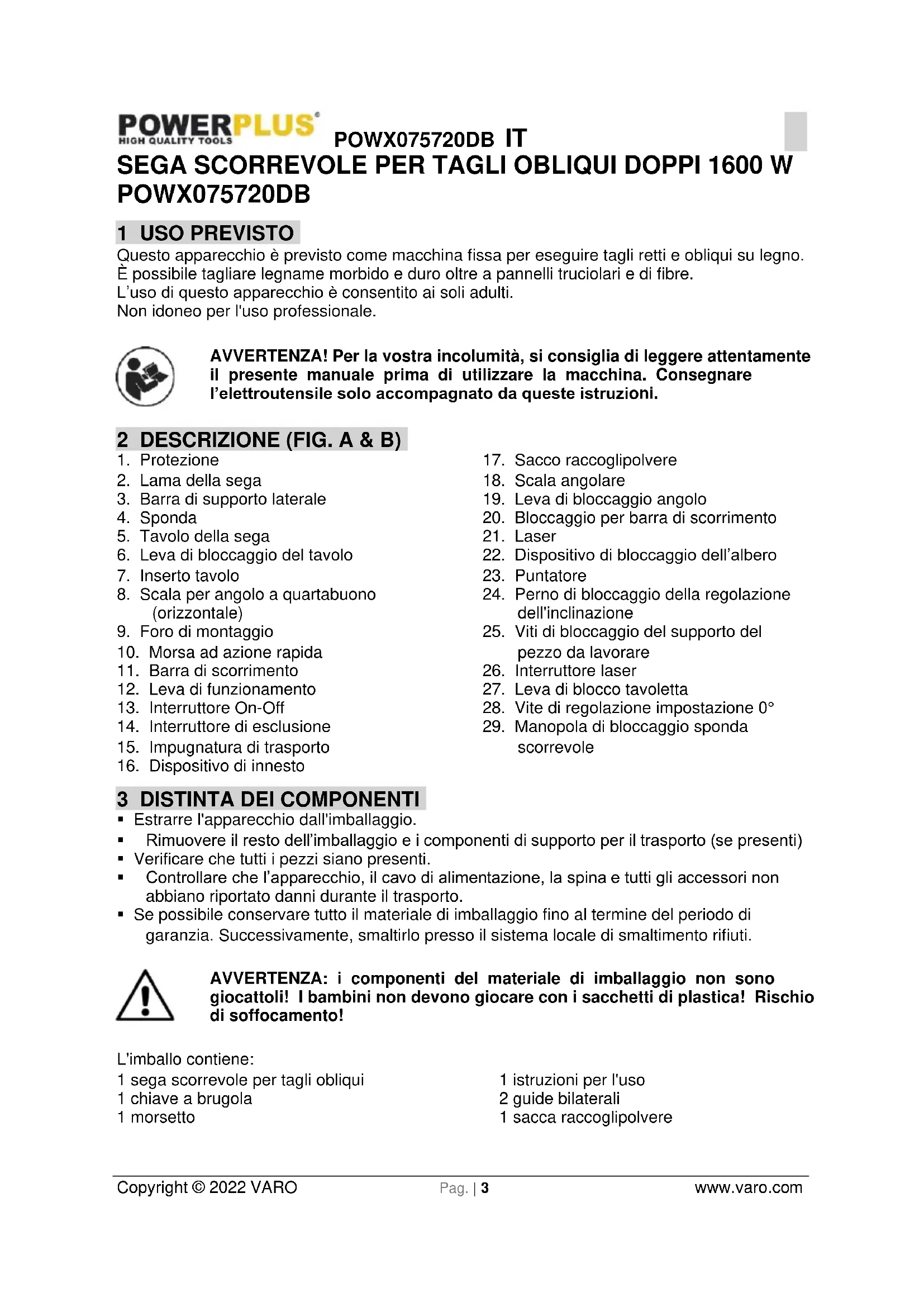 POWERPLUS®
HIGH QUALITY TOOLS

POWX075720DB IT

SEGA SCORREVOLE PER TAGLI OBLIQUI DOPPI 1600 W POWX075720DB

1 USO PREVISTO

Questo apparecchio è previsto come macchina fissa per eseguire tagli retti e obliqui su legno.
È possibile tagliare legname morbido e duro oltre a pannelli truciolari e di fibre.
L'uso di questo apparecchio è consentito ai soli adulti.
Non idoneo per l'uso professionale.

AVVERTENZA! Per la vostra incolumità, si consiglia di leggere attentamente il presente manuale prima di utilizzare la macchina. Consegnare l'elettroutensile solo accompagnato da queste istruzioni.

2 DESCRIZIONE (FIG. A & B)

1. Protezione
2. Lama della sega
3. Barra di supporto laterale
4. Sponda
5. Tavolo della sega
6. Leva di bloccaggio del tavolo
7. Inserto tavolo
8. Scala per angolo a quartabuono (orizzontale)
9. Foro di montaggio
10. Morsa ad azione rapida
11. Barra di scorrimento
12. Leva di funzionamento
13. Interruttore On-Off
14. Interruttore di esclusione
15. Impugnatura di trasporto
16. Dispositivo di innesto
17. Sacco raccoglipolvere
18. Scala angolare
19. Leva di bloccaggio angolo
20. Bloccaggio per barra di scorrimento
21. Laser
22. Dispositivo di bloccaggio dell'albero
23. Puntatore
24. Perno di bloccaggio della regolazione dell'inclinazione
25. Viti di bloccaggio del supporto del pezzo da lavorare
26. Interruttore laser
27. Leva di blocco tavoletta
28. Vite di regolazione impostazione 0°
29. Manopola di bloccaggio sponda scorrevole

3 DISTINTA DEI COMPONENTI

▪ Estrarre l'apparecchio dall'imballaggio.
▪ Rimuovere il resto dell'imballaggio e i componenti di supporto per il trasporto (se presenti)
▪ Verificare che tutti i pezzi siano presenti.
▪ Controllare che l'apparecchio, il cavo di alimentazione, la spina e tutti gli accessori non abbiano riportato danni durante il trasporto.
▪ Se possibile conservare tutto il materiale di imballaggio fino al termine del periodo di garanzia. Successivamente, smaltirlo presso il sistema locale di smaltimento rifiuti.

AVVERTENZA: i componenti del materiale di imballaggio non sono giocattoli! I bambini non devono giocare con i sacchetti di plastica! Rischio di soffocamento!

L'imballo contiene:
1 sega scorrevole per tagli obliqui
1 chiave a brugola
1 morsetto
1 istruzioni per l'uso
2 guide bilaterali
1 sacca raccoglipolvere

Copyright © 2022 VARO Pag. | 3 www.varo.com